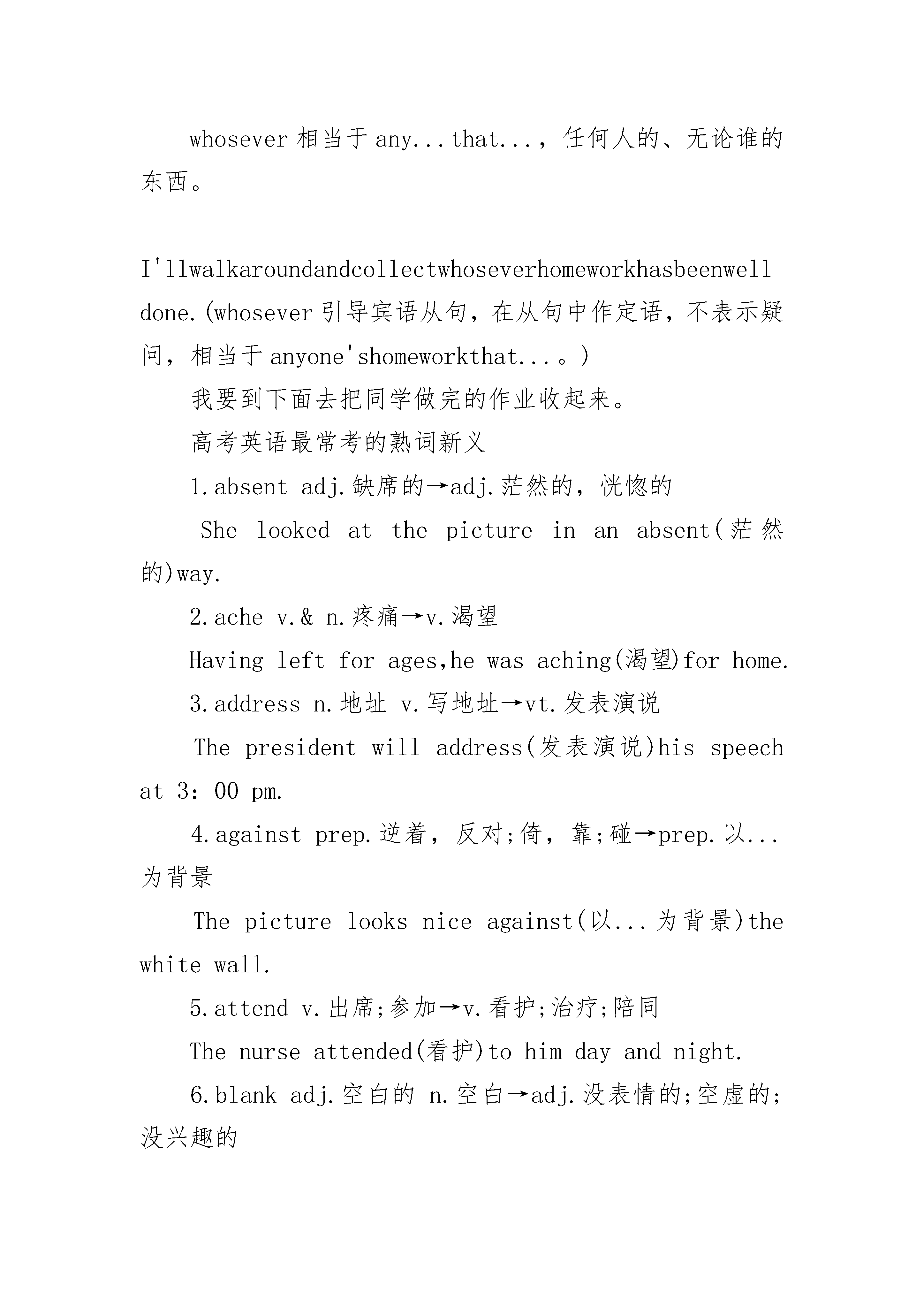 whosever 相当于 any...that...，任何人的、无论谁的东西。

I'llwalkaroundandcollectwhoseverhomeworkhasbeenwell done.(whosever 引导宾语从句，在从句中作定语，不表示疑问，相当于 anyone'shomeworkthat...。)

我要到下面去把同学做完的作业收起来。

高考英语最常考的熟词新义

1.absent adj.缺席的→adj.茫然的，恍惚的

She looked at the picture in an absent(茫然的)way.

2.ache v.& n.疼痛→v.渴望

Having left for ages,he was aching(渴望)for home.

3.address n.地址 v.写地址→vt.发表演说

The president will address(发表演说)his speech at 3：00 pm.

4.against prep.逆着，反对;倚，靠;碰→prep.以...为背景

The picture looks nice against(以...为背景)the white wall.

5.attend v.出席;参加→v.看护;治疗;陪同

The nurse attended(看护)to him day and night.

6.blank adj.空白的 n.空白→adj.没表情的;空虚的;没兴趣的